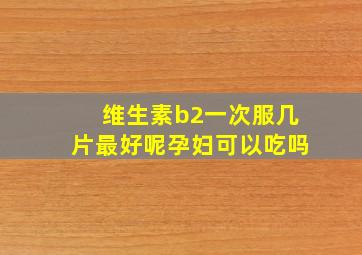 维生素b2一次服几片最好呢孕妇可以吃吗